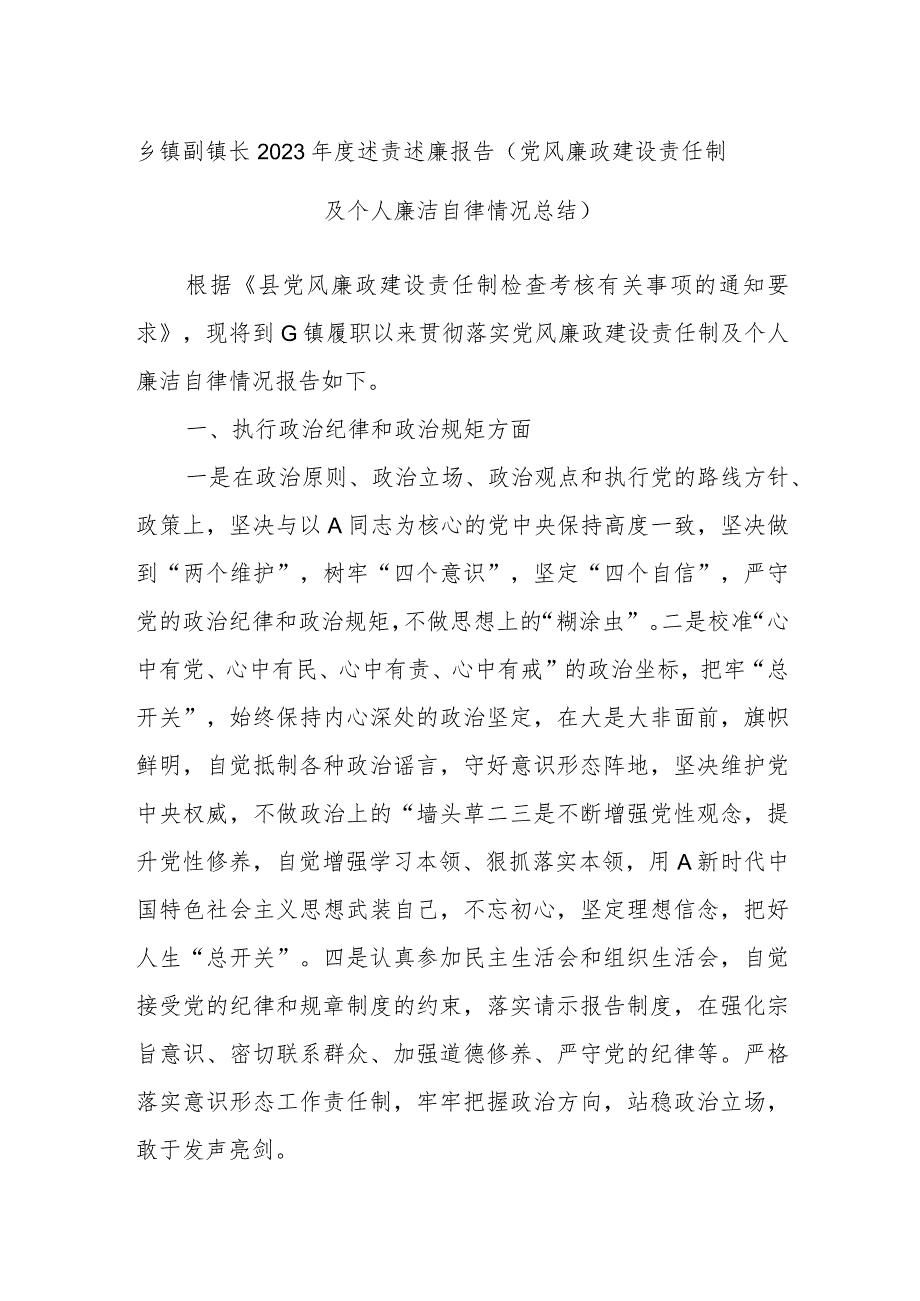 乡镇副镇长2023年度述责述廉报告（党风廉政建设责任制及个人廉洁自律情况总结）

根据《县党风廉政建设责任制检查考核有关事项的通知要求》，现将到G镇履职以来贯彻落实党风廉政建设责任制及个人廉洁自律情况报告如下。

一、执行政治纪律和政治规矩方面

一是在政治原则、政治立场、政治观点和执行党的路线方针、政策上，坚决与以A同志为核心的党中央保持高度一致，坚决做到“两个维护”，树牢“四个意识”，坚定“四个自信”，严守党的政治纪律和政治规矩，不做思想上的“糊涂虫”。二是校准“心中有党、心中有民、心中有责、心中有戒”的政治坐标，把牢“总开关”，始终保持内心深处的政治坚定，在大是大非面前，旗帜鲜明，自觉抵制各种政治谣言，守好意识形态阵地，坚决维护党中央权威，不做政治上的“墙头草二三是不断增强党性观念，提升党性修养，自觉增强学习本领、狠抓落实本领，用A新时代中国特色社会主义思想武装自己，不忘初心，坚定理想信念，把好人生“总开关”。四是认真参加民主生活会和组织生活会，自觉接受党的纪律和规章制度的约束，落实请示报告制度，在强化宗旨意识、密切联系群众、加强道德修养、严守党的纪律等。严格落实意识形态工作责任制，牢牢把握政治方向，站稳政治立场，敢于发声亮剑。